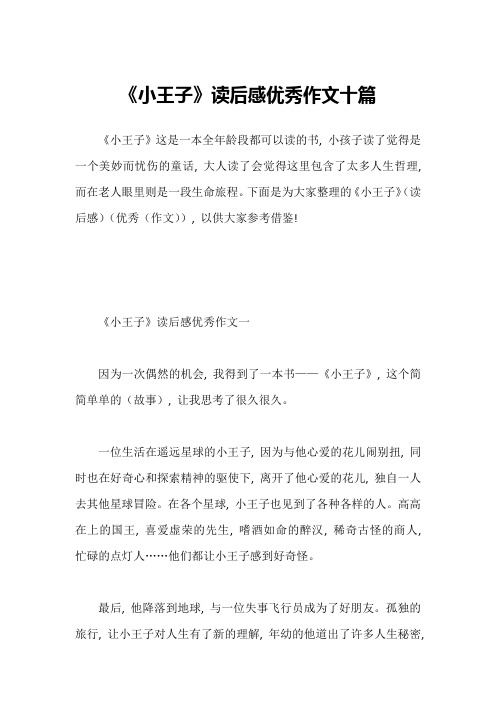 《小王子》读后感优秀作文十篇

《小王子》这是一本全年龄段都可以读的书，小孩子读了觉得是一个美妙而忧伤的童话，大人读了会觉得这里包含了太多人生哲理，而在老人眼里则是一段生命旅程。下面是为大家整理的《小王子》(读后感)(优秀(作文))，以供大家参考借鉴!

《小王子》读后感优秀作文一

因为一次偶然的机会，我得到了一本书——《小王子》，这个简简单单的(故事)，让我思考了很久很久。

一位生活在遥远星球的小王子，因为与他心爱的花儿闹别扭，同时也在好奇心和探索精神的驱使下，离开了他心爱的花儿，独自一人去其他星球冒险。在各个星球，小王子也见到了各种各样的人。高高在上的国王，喜爱虚荣的先生，嗜酒如命的醉汉，稀奇古怪的商人，忙碌的点灯人……他们都让小王子感到好奇怪。

最后，他降落到地球，与一位失事飞行员成为了好朋友。孤独的旅行，让小王子对人生有了新的理解，年幼的他道出了许多人生秘密，